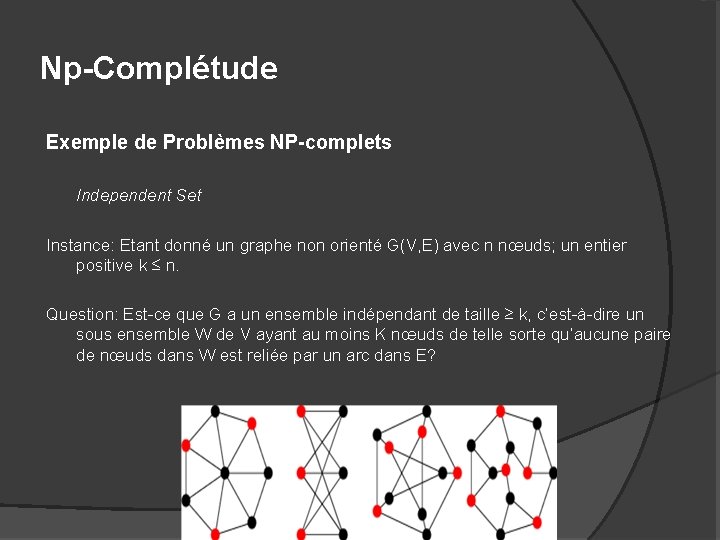 Np-Complétude

Exemple de Problèmes NP-complets

Independent Set

Instance: Etant donné un graphe non orienté G(V,E) avec n nœuds; un entier positive k ≤ n.

Question: Est-ce que G a un ensemble indépendant de taille ≥ k, c'est-à-dire un sous ensemble W de V ayant au moins K nœuds de telle sorte qu'aucune paire de nœuds dans W est reliée par un arc dans E?